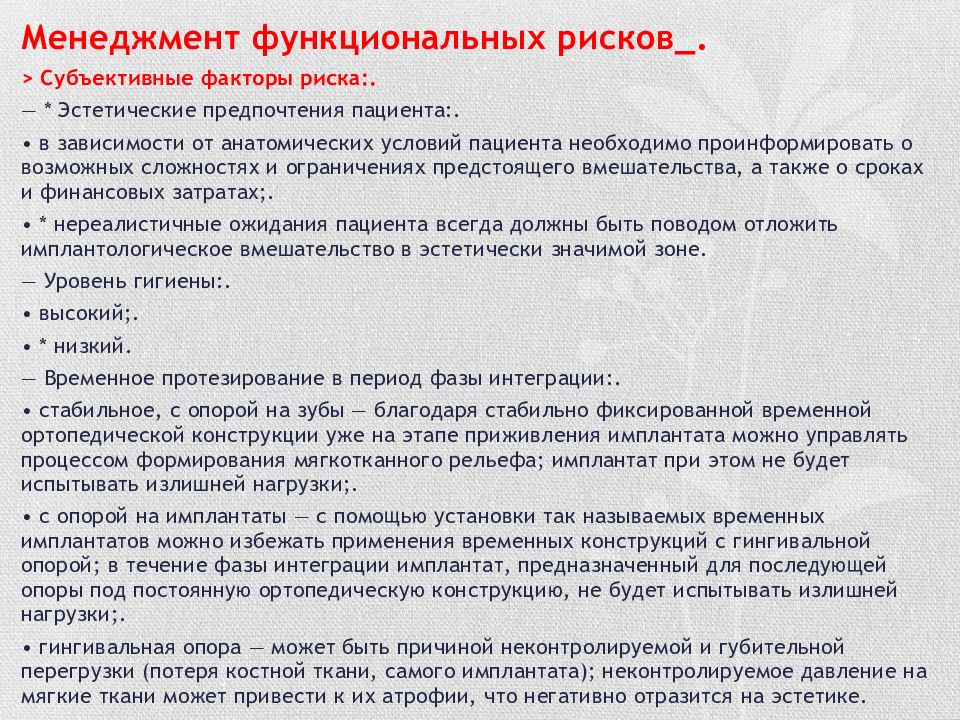 Менеджмент функциональных рисков_.

> Субъективные факторы риска:.

— * Эстетические предпочтения пациента:.

• в зависимости от анатомических условий пациента необходимо проинформировать о возможных сложностях и ограничениях предстоящего вмешательства, а также о сроках и финансовых затратах;.

• * нереалистичные ожидания пациента всегда должны быть поводом отложить имплантологическое вмешательство в эстетически значимой зоне.

— Уровень гигиены:.

• высокий;.

• * низкий.

— Временное протезирование в период фазы интеграции:.

• стабильное, с опорой на зубы — благодаря стабильно фиксированной временной ортопедической конструкции уже на этапе приживления имплантата можно управлять процессом формирования мягкотканного рельефа; имплантат при этом не будет испытывать излишней нагрузки;.

• с опорой на имплантаты — с помощью установки так называемых временных имплантатов можно избежать применения временных конструкций с гингивальной опорой; в течение фазы интеграции имплантат, предназначенный для последующей опоры под постоянную ортопедическую конструкцию, не будет испытывать излишней нагрузки;.

• гингивальная опора — может быть причиной неконтролируемой и губительной перегрузки (потеря костной ткани, самого имплантата); неконтролируемое давление на мягкие ткани может привести к их атрофии, что негативно отразится на эстетике.